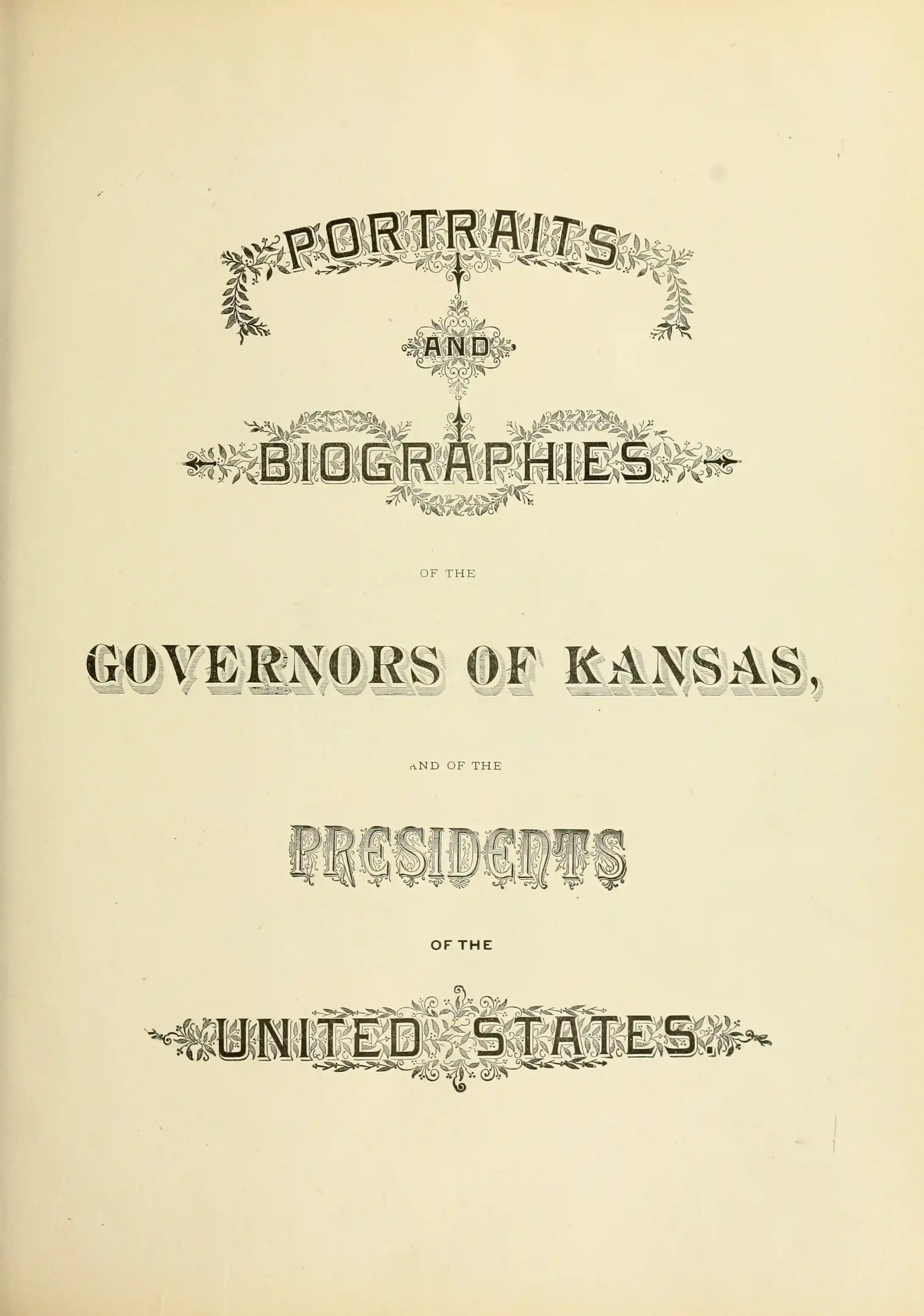 PORTRAITS

AND

BIOGRAPHIES

OF THE

GOVERNORS OF KANSAS,

AND OF THE

PRESIDENTS

OF THE

UNITED STATES.